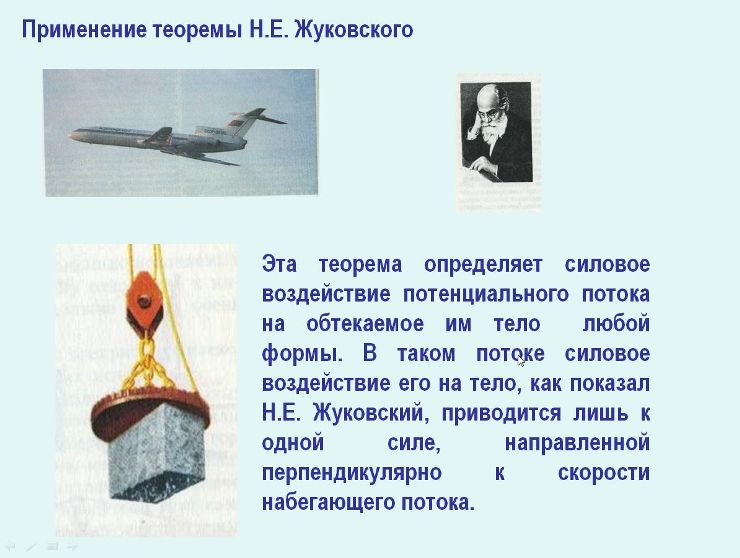 Применение теоремы Н.Е. Жуковского

Эта теорема определяет силовое воздействие потенциального потока на обтекаемое им тело любой формы. В таком потоке силовое воздействие его на тело, как показал Н.Е. Жуковский, приводится лишь к одной силе, направленной перпендикулярно к скорости набегающего потока.